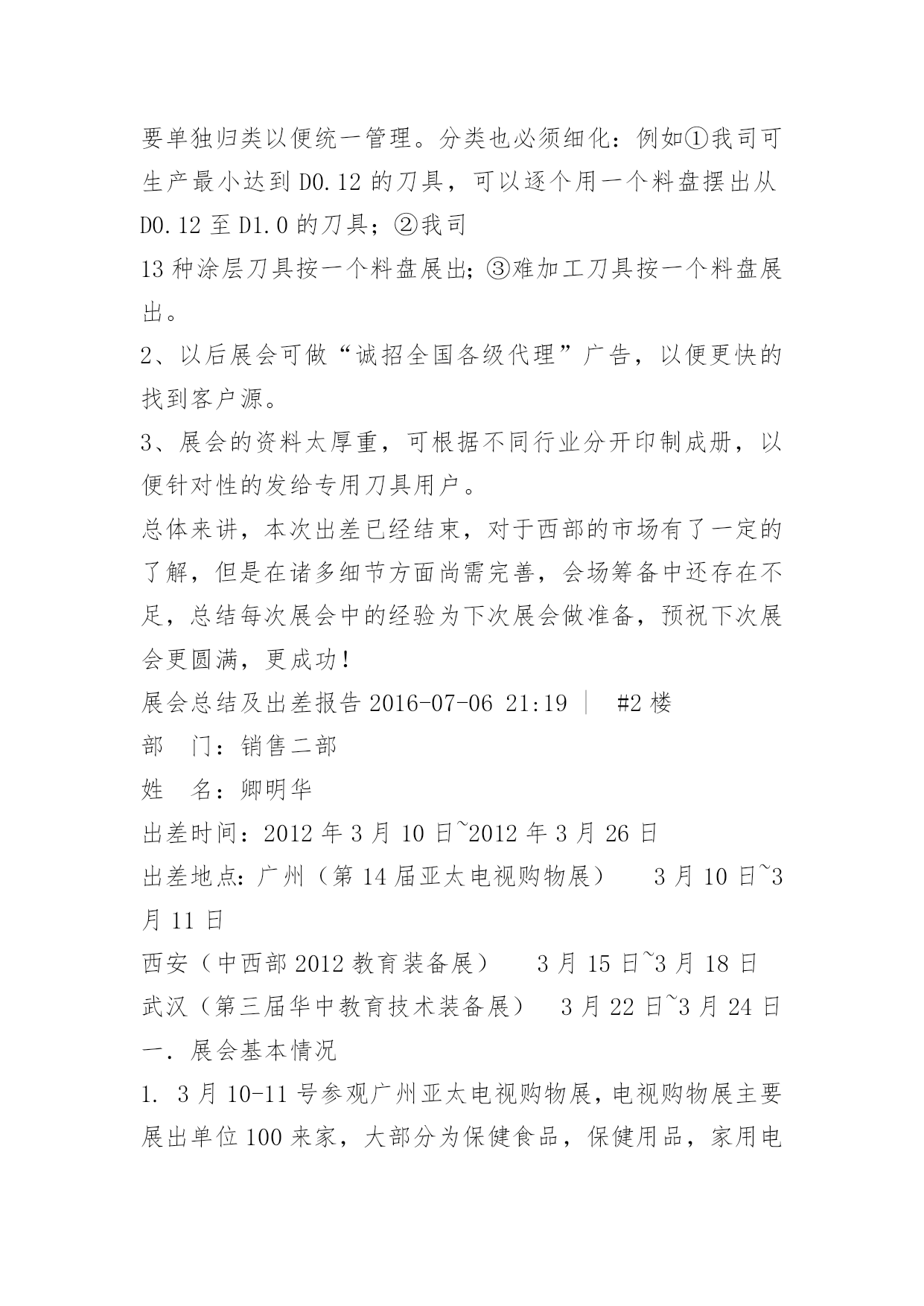 要单独归类以便统一管理。分类也必须细化：例如①我司可生产最小达到 D0.12 的刀具，可以逐个用一个料盘摆出从 D0.12 至 D1.0 的刀具；②我司

13 种涂层刀具按一个料盘展出；③难加工刀具按一个料盘展出。

2、以后展会可做“诚招全国各级代理”广告，以便更快的找到客户源。

3、展会的资料太厚重，可根据不同行业分开印制成册，以便针对性的发给专用刀具用户。

总体来讲，本次出差已经结束，对于西部的市场有了一定的了解，但是在诸多细节方面尚需完善，会场筹备中还存在不足，总结每次展会中的经验为下次展会做准备，预祝下次展会更圆满，更成功！

展会总结及出差报告 2016-07-06 21:19 ｜ #2 楼

部　门：销售二部

姓　名：卿明华

出差时间：2012 年 3 月 10 日~2012 年 3 月 26 日

出差地点：广州（第 14 届亚太电视购物展）　3 月 10 日~3 月 11 日

西安（中西部 2012 教育装备展）　3 月 15 日~3 月 18 日

武汉（第三届华中教育技术装备展）　3 月 22 日~3 月 24 日

一．展会基本情况

1. 3 月 10-11 号参观广州亚太电视购物展，电视购物展主要展出单位 100 来家，大部分为保健食品，保健用品，家用电